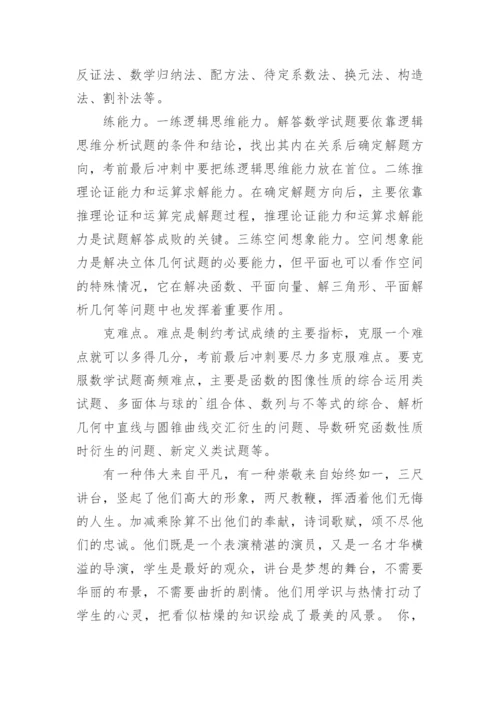 反证法、数学归纳法、配方法、待定系数法、换元法、构造法、割补法等。

练能力。一练逻辑思维能力。解答数学试题要依靠逻辑思维分析试题的条件和结论，找出其内在关系后确定解题方向，考前最后冲刺中要把练逻辑思维能力放在首位。二练推理论证能力和运算求解能力。在确定解题方向后，主要依靠推理论证和运算完成解题过程，推理论证能力和运算求解能力是试题解答成败的关键。三练空间想象能力。空间想象能力是解决立体几何试题的必要能力，但平面也可以看作空间的特殊情况，它在解决函数、平面向量、解三角形、平面解析几何等问题中也发挥着重要作用。

克难点。难点是制约考试成绩的主要指标，克服一个难点就可以多得几分，考前最后冲刺要尽力多克服难点。要克服数学试题高频难点，主要是函数的图像性质的综合运用类试题、多面体与球的`组合体、数列与不等式的综合、解析几何中直线与圆锥曲线交汇衍生的问题、导数研究函数性质时衍生的问题、新定义类试题等。

有一种伟大来自平凡，有一种崇敬来自始终如一，三尺讲台，竖起了他们高大的形象，两尺教鞭，挥洒着他们无悔的人生。加减乘除算不出他们的奉献，诗词歌赋，颂不尽他们的忠诚。他们既是一个表演精湛的演员，又是一名才华横溢的导演，学生是最好的观众，讲台是梦想的舞台，不需要华丽的布景，不需要曲折的剧情。他们用学识与热情打动了学生的心灵，把看似枯燥的知识绘成了最美的风景。 你，